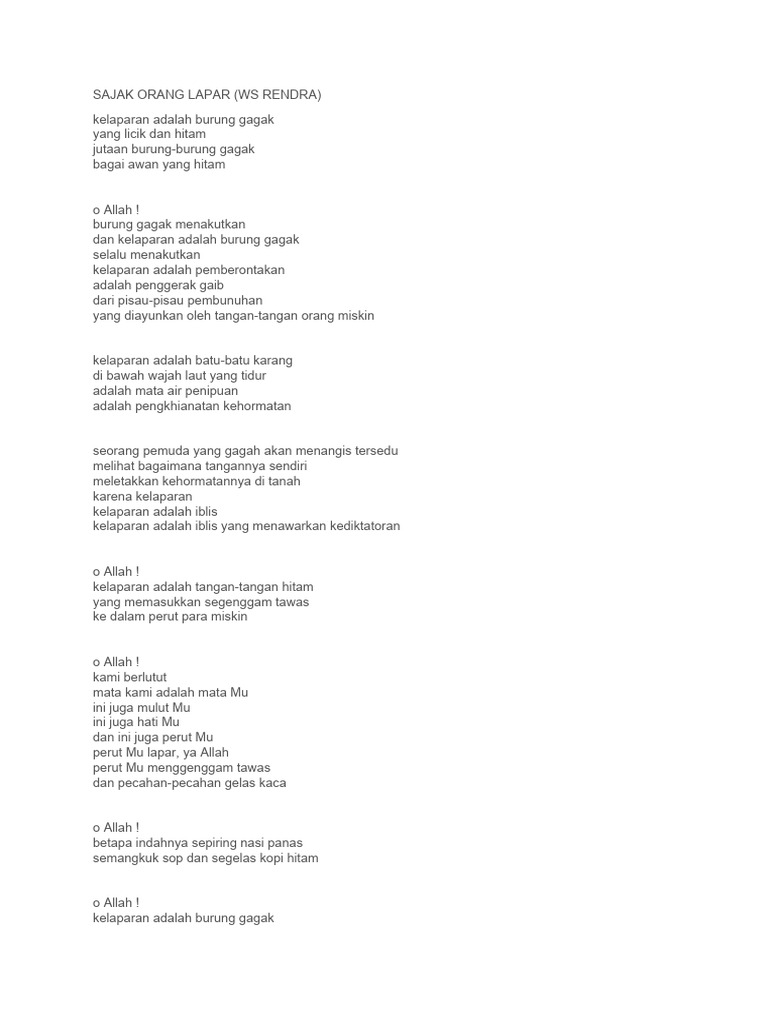 SAJAK ORANG LAPAR (WS RENDRA)

kelaparan adalah burung gagak
yang licik dan hitam
jutaan burung-burung gagak
bagai awan yang hitam

o Allah !
burung gagak menakutkan
dan kelaparan adalah burung gagak
selalu menakutkan
kelaparan adalah pemberontakan
adalah penggerak gaib
dari pisau-pisau pembunuhan
yang diayunkan oleh tangan-tangan orang miskin

kelaparan adalah batu-batu karang
di bawah wajah laut yang tidur
adalah mata air penipuan
adalah pengkhianatan kehormatan

seorang pemuda yang gagah akan menangis tersedu
melihat bagaimana tangannya sendiri
meletakkan kehormatannya di tanah
karena kelaparan
kelaparan adalah iblis
kelaparan adalah iblis yang menawarkan kediktatoran

o Allah !
kelaparan adalah tangan-tangan hitam
yang memasukkan segenggam tawas
ke dalam perut para miskin

o Allah !
kami berlutut
mata kami adalah mata Mu
ini juga mulut Mu
ini juga hati Mu
dan ini juga perut Mu
perut Mu lapar, ya Allah
perut Mu menggenggam tawas
dan pecahan-pecahan gelas kaca

o Allah !
betapa indahnya sepiring nasi panas
semangkuk sop dan segelas kopi hitam

o Allah !
kelaparan adalah burung gagak